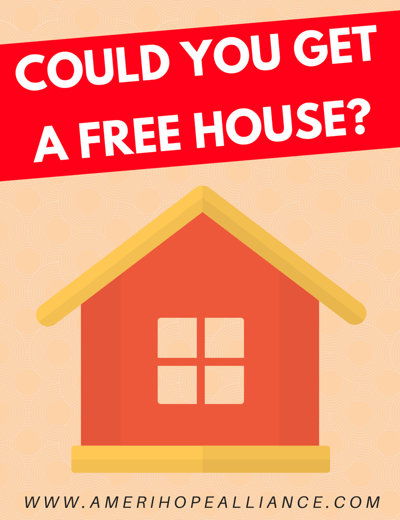 COULD YOU GET A FREE HOUSE?

WWW.AMERIHOPEALLIANCE.COM